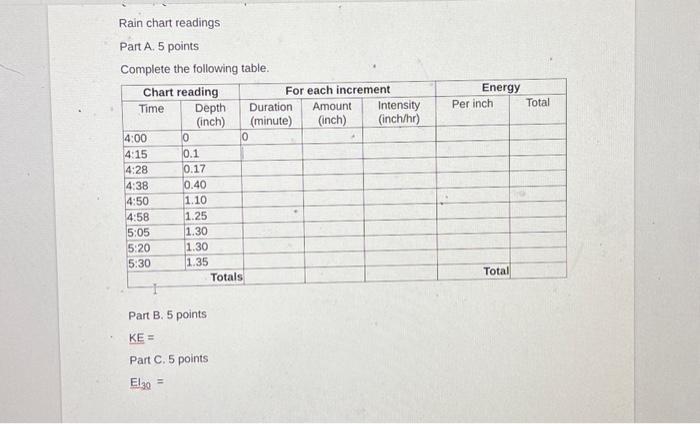 Rain chart readings

Part A. 5 points

Complete the following table.

| Chart reading | | For each increment | | | Energy | |
|---|---|---|---|---|---|---|
| Time | Depth (inch) | Duration (minute) | Amount (inch) | Intensity (inch/hr) | Per inch | Total |
| 4:00 | 0 | 0 | | | | |
| 4:15 | 0.1 | | | | | |
| 4:28 | 0.17 | | | | | |
| 4:38 | 0.40 | | | | | |
| 4:50 | 1.10 | | | | | |
| 4:58 | 1.25 | | | | | |
| 5:05 | 1.30 | | | | | |
| 5:20 | 1.30 | | | | | |
| 5:30 | 1.35 | | | | | |
| | Totals | | | | Total | |

Part B. 5 points

KE =

Part C. 5 points

$EI_{30}$ =